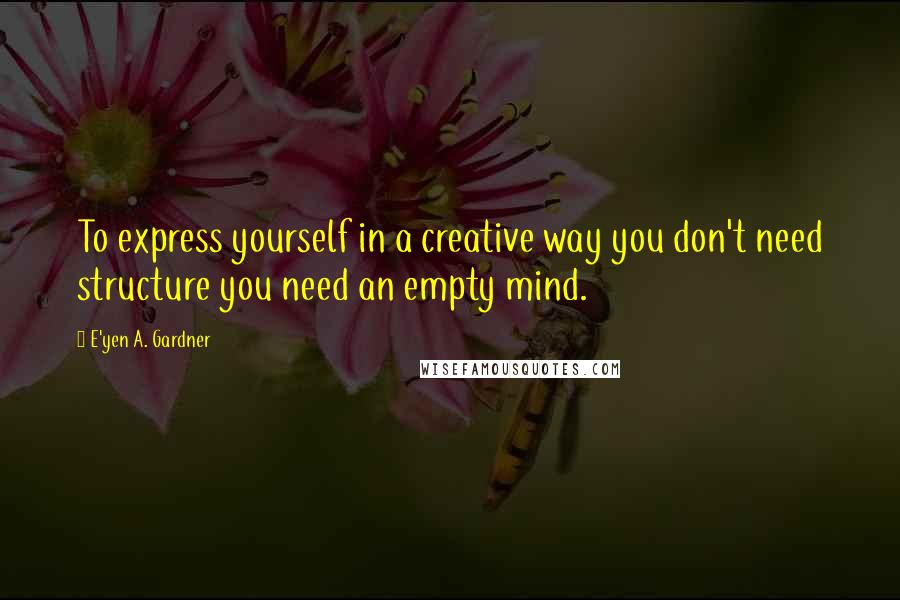 To express yourself in a creative way you don't need structure you need an empty mind.

E'yen A. Gardner

WISEFAMOUSQUOTES.COM